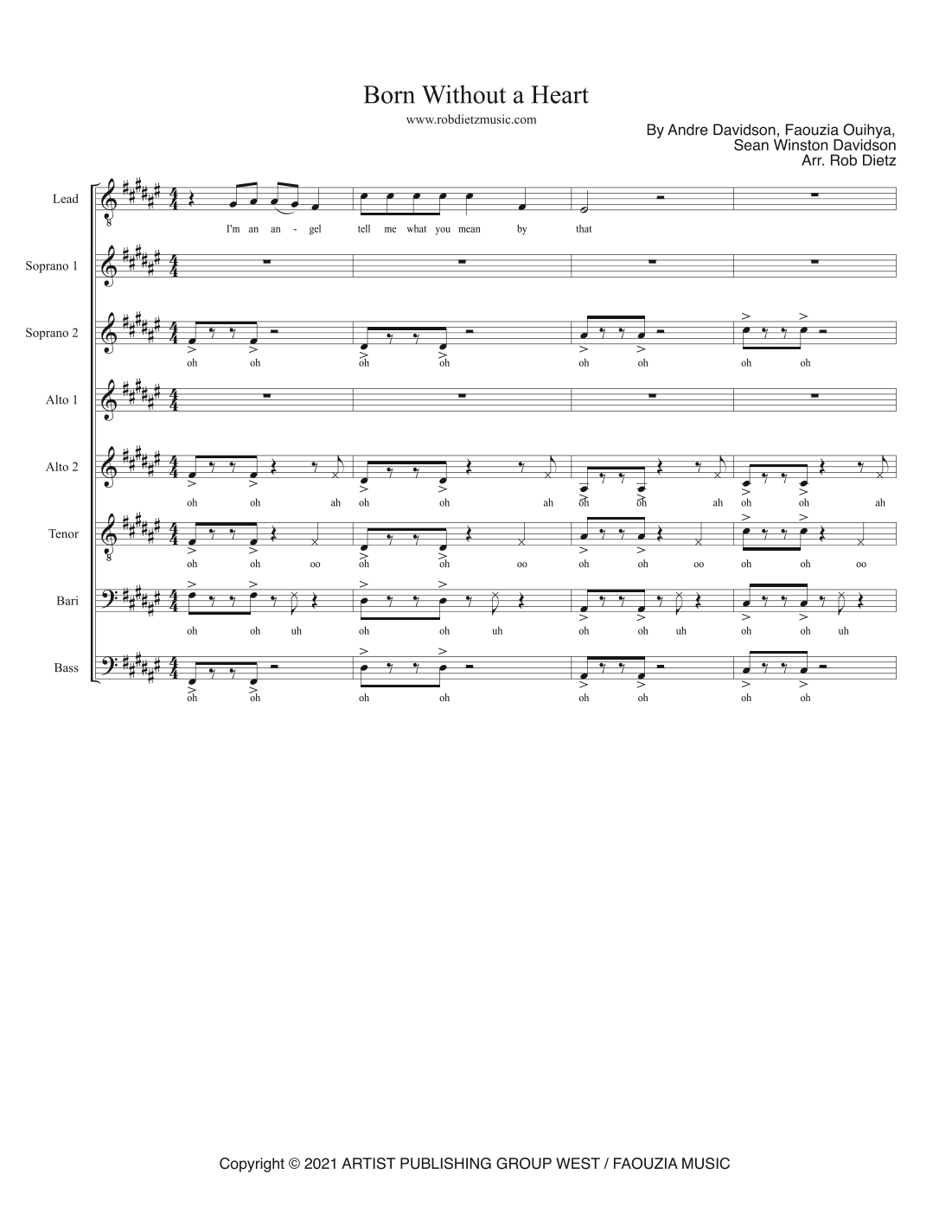 Born Without a Heart

www.robdietzmusic.com

By Andre Davidson, Faouzia Ouihya,
Sean Winston Davidson
Arr. Rob Dietz

Lead

I'm an an - gel tell me what you mean by that

Soprano 1

Soprano 2

oh oh oh oh oh oh oh oh

Alto 1

Alto 2

oh oh ah oh oh ah oh oh ah oh oh ah

Tenor

oh oh oo oh oh oo oh oh oo oh oh oo

Bari

oh oh uh oh oh uh oh oh uh oh oh uh

Bass

oh oh oh oh oh oh oh oh

Copyright © 2021 ARTIST PUBLISHING GROUP WEST / FAOUZIA MUSIC